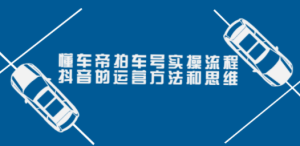 懂车帝拍车号实操流程
抖音的运营方法和思维